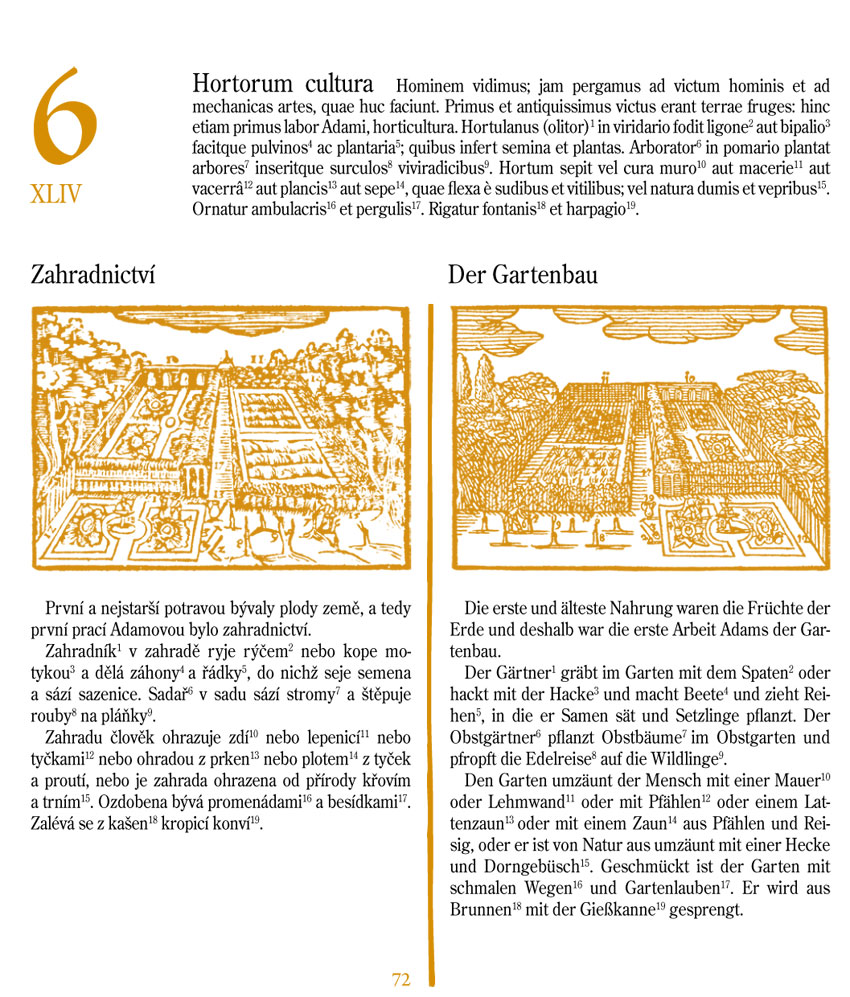 6

XLIV

Hortorum cultura Hominem vidimus; jam pergamus ad victum hominis et ad mechanicas artes, quae huc faciunt. Primus et antiquissimus victus erant terrae fruges: hinc etiam primus labor Adami, horticultura. Hortulanus (olitor)$^1$ in viridario fodit ligone$^2$ aut bipalio$^3$ facitque pulvinos$^4$ ac plantaria$^5$; quibus infert semina et plantas. Arborator$^6$ in pomario plantat arbores$^7$ inseritque surculos$^8$ viviradicibus$^9$. Hortum sepit vel cura muro$^{10}$ aut macerie$^{11}$ aut vacerrâ$^{12}$ aut plancis$^{13}$ aut sepe$^{14}$, quae flexa è sudibus et vitilibus; vel natura dumis et vepribus$^{15}$. Ornatur ambulacris$^{16}$ et pergulis$^{17}$. Rigatur fontanis$^{18}$ et harpagio$^{19}$.

Zahradnictví

První a nejstarší potravou bývaly plody země, a tedy první prací Adamovou bylo zahradnictví.

Zahradník$^1$ v zahradě ryje rýčem$^2$ nebo kope motykou$^3$ a dělá záhony$^4$ a řádky$^5$, do nichž seje semena a sází sazenice. Sadař$^6$ v sadu sází stromy$^7$ a štěpuje rouby$^8$ na pláňky$^9$.

Zahradu člověk ohrazuje zdí$^{10}$ nebo lepenicí$^{11}$ nebo tyčkami$^{12}$ nebo ohradou z prken$^{13}$ nebo plotem$^{14}$ z tyček a proutí, nebo je zahrada ohrazena od přírody křovím a trním$^{15}$. Ozdobena bývá promenádami$^{16}$ a besídkami$^{17}$. Zalévá se z kašen$^{18}$ kropicí konví$^{19}$.

Der Gartenbau

Die erste und älteste Nahrung waren die Früchte der Erde und deshalb war die erste Arbeit Adams der Gartenbau.

Der Gärtner$^1$ gräbt im Garten mit dem Spaten$^2$ oder hackt mit der Hacke$^3$ und macht Beete$^4$ und zieht Reihen$^5$, in die er Samen sät und Setzlinge pflanzt. Der Obstgärtner$^6$ pflanzt Obstbäume$^7$ im Obstgarten und pfropft die Edelreise$^8$ auf die Wildlinge$^9$.

Den Garten umzäunt der Mensch mit einer Mauer$^{10}$ oder Lehmwand$^{11}$ oder mit Pfählen$^{12}$ oder einem Lattenzaun$^{13}$ oder mit einem Zaun$^{14}$ aus Pfählen und Reisig, oder er ist von Natur aus umzäunt mit einer Hecke und Dorngebüsch$^{15}$. Geschmückt ist der Garten mit schmalen Wegen$^{16}$ und Gartenlauben$^{17}$. Er wird aus Brunnen$^{18}$ mit der Gießkanne$^{19}$ gesprengt.

72